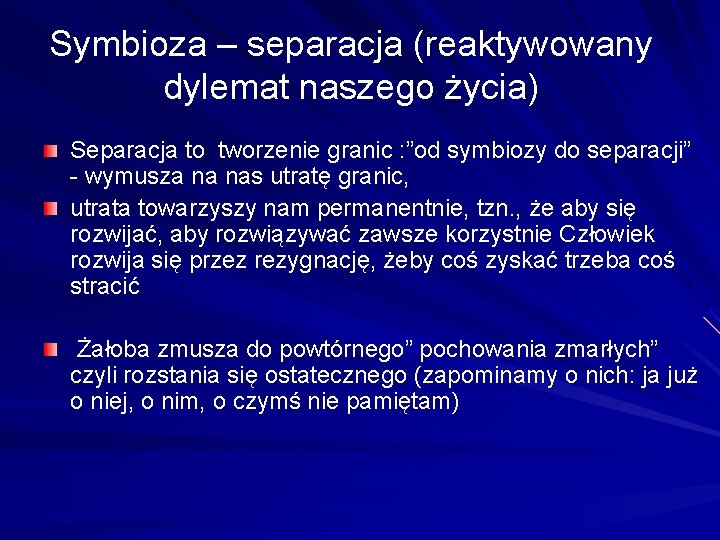 Symbioza – separacja (reaktywowany dylemat naszego życia)

Separacja to tworzenie granic :”od symbiozy do separacji” - wymusza na nas utratę granic,

utrata towarzyszy nam permanentnie, tzn., że aby się rozwijać, aby rozwiązywać zawsze korzystnie Człowiek rozwija się przez rezygnację, żeby coś zyskać trzeba coś stracić

Żałoba zmusza do powtórnego” pochowania zmarłych” czyli rozstania się ostatecznego (zapominamy o nich: ja już o niej, o nim, o czymś nie pamiętam)